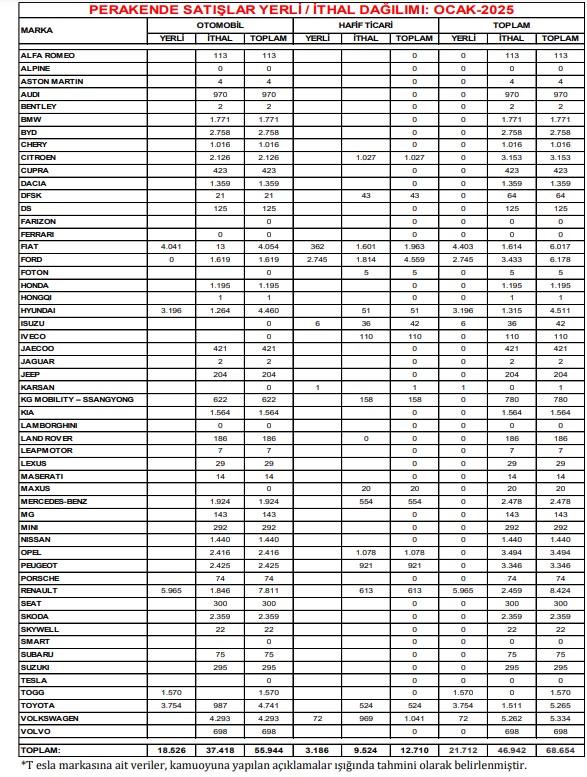 PERAKENDE SATIŞLAR YERLİ / İTHAL DAĞILIMI: OCAK-2025

| MARKA | OTOMOBİL YERLİ | OTOMOBİL İTHAL | OTOMOBİL TOPLAM | HAFİF TİCARİ YERLİ | HAFİF TİCARİ İTHAL | HAFİF TİCARİ TOPLAM | TOPLAM YERLİ | TOPLAM İTHAL | TOPLAM TOPLAM |
|---|---|---|---|---|---|---|---|---|---|
| ALFA ROMEO | | 113 | 113 | | | 0 | 0 | 113 | 113 |
| ALPINE | | 0 | 0 | | | 0 | 0 | 0 | 0 |
| ASTON MARTIN | | 4 | 4 | | | 0 | 0 | 4 | 4 |
| AUDI | | 970 | 970 | | | 0 | 0 | 970 | 970 |
| BENTLEY | | 2 | 2 | | | 0 | 0 | 2 | 2 |
| BMW | | 1.771 | 1.771 | | | 0 | 0 | 1.771 | 1.771 |
| BYD | | 2.758 | 2.758 | | | 0 | 0 | 2.758 | 2.758 |
| CHERY | | 1.016 | 1.016 | | | 0 | 0 | 1.016 | 1.016 |
| CITROEN | | 2.126 | 2.126 | | 1.027 | 1.027 | 0 | 3.153 | 3.153 |
| CUPRA | | 423 | 423 | | | 0 | 0 | 423 | 423 |
| DACIA | | 1.359 | 1.359 | | | 0 | 0 | 1.359 | 1.359 |
| DFSK | | 21 | 21 | | 43 | 43 | 0 | 64 | 64 |
| DS | | 125 | 125 | | | 0 | 0 | 125 | 125 |
| FARIZON | | | 0 | | | 0 | 0 | 0 | 0 |
| FERRARI | | 0 | 0 | | | 0 | 0 | 0 | 0 |
| FIAT | 4.041 | 13 | 4.054 | 362 | 1.601 | 1.963 | 4.403 | 1.614 | 6.017 |
| FORD | 0 | 1.619 | 1.619 | 2.745 | 1.814 | 4.559 | 2.745 | 3.433 | 6.178 |
| FOTON | | | 0 | | 5 | 5 | 0 | 5 | 5 |
| HONDA | | 1.195 | 1.195 | | | 0 | 0 | 1.195 | 1.195 |
| HONGQI | | 1 | 1 | | | 0 | 0 | 1 | 1 |
| HYUNDAI | 3.196 | 1.264 | 4.460 | | 51 | 51 | 3.196 | 1.315 | 4.511 |
| ISUZU | | | 0 | 6 | 36 | 42 | 6 | 36 | 42 |
| IVECO | | | 0 | | 110 | 110 | 0 | 110 | 110 |
| JAECOO | | 421 | 421 | | | 0 | 0 | 421 | 421 |
| JAGUAR | | 2 | 2 | | | 0 | 0 | 2 | 2 |
| JEEP | | 204 | 204 | | | 0 | 0 | 204 | 204 |
| KARSAN | | | 0 | 1 | | 1 | 1 | 0 | 1 |
| KG MOBILITY – SSANGYONG | | 622 | 622 | | 158 | 158 | 0 | 780 | 780 |
| KIA | | 1.564 | 1.564 | | | 0 | 0 | 1.564 | 1.564 |
| LAMBORGHINI | | 0 | 0 | | | 0 | 0 | 0 | 0 |
| LAND ROVER | | 186 | 186 | | 0 | 0 | 0 | 186 | 186 |
| LEAPMOTOR | | 7 | 7 | | | 0 | 0 | 7 | 7 |
| LEXUS | | 29 | 29 | | | 0 | 0 | 29 | 29 |
| MASERATI | | 14 | 14 | | | 0 | 0 | 14 | 14 |
| MAXUS | | | 0 | | 20 | 20 | 0 | 20 | 20 |
| MERCEDES-BENZ | | 1.924 | 1.924 | | 554 | 554 | 0 | 2.478 | 2.478 |
| MG | | 143 | 143 | | | 0 | 0 | 143 | 143 |
| MINI | | 292 | 292 | | | 0 | 0 | 292 | 292 |
| NISSAN | | 1.440 | 1.440 | | | 0 | 0 | 1.440 | 1.440 |
| OPEL | | 2.416 | 2.416 | | 1.078 | 1.078 | 0 | 3.494 | 3.494 |
| PEUGEOT | | 2.425 | 2.425 | | 921 | 921 | 0 | 3.346 | 3.346 |
| PORSCHE | | 74 | 74 | | | 0 | 0 | 74 | 74 |
| RENAULT | 5.965 | 1.846 | 7.811 | | 613 | 613 | 5.965 | 2.459 | 8.424 |
| SEAT | | 300 | 300 | | | 0 | 0 | 300 | 300 |
| SKODA | | 2.359 | 2.359 | | | 0 | 0 | 2.359 | 2.359 |
| SKYWELL | | 22 | 22 | | | 0 | 0 | 22 | 22 |
| SMART | | | 0 | | | 0 | 0 | 0 | 0 |
| SUBARU | | 75 | 75 | | | 0 | 0 | 75 | 75 |
| SUZUKI | | 295 | 295 | | | 0 | 0 | 295 | 295 |
| TESLA | | | 0 | | | 0 | 0 | 0 | 0 |
| TOGG | 1.570 | | 1.570 | | | 0 | 1.570 | 0 | 1.570 |
| TOYOTA | 3.754 | 987 | 4.741 | | 524 | 524 | 3.754 | 1.511 | 5.265 |
| VOLKSWAGEN | | 4.293 | 4.293 | 72 | 969 | 1.041 | 72 | 5.262 | 5.334 |
| VOLVO | | 698 | 698 | | | 0 | 0 | 698 | 698 |
| TOPLAM: | 18.526 | 37.418 | 55.944 | 3.186 | 9.524 | 12.710 | 21.712 | 46.942 | 68.654 |

*T esla markasına ait veriler, kamuoyuna yapılan açıklamalar ışığında tahmini olarak belirlenmiştir.